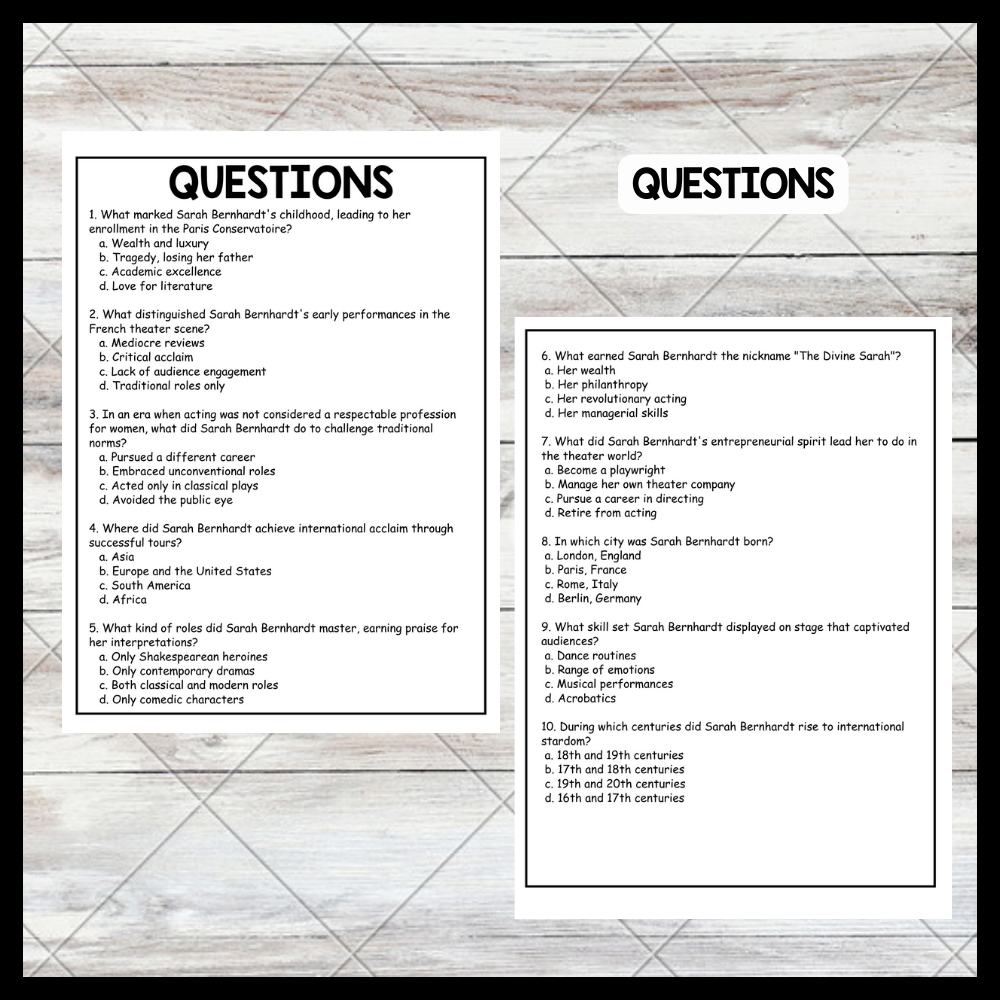 QUESTIONS

1. What marked Sarah Bernhardt's childhood, leading to her enrollment in the Paris Conservatoire?
a. Wealth and luxury
b. Tragedy, losing her father
c. Academic excellence
d. Love for literature

2. What distinguished Sarah Bernhardt's early performances in the French theater scene?
a. Mediocre reviews
b. Critical acclaim
c. Lack of audience engagement
d. Traditional roles only

3. In an era when acting was not considered a respectable profession for women, what did Sarah Bernhardt do to challenge traditional norms?
a. Pursued a different career
b. Embraced unconventional roles
c. Acted only in classical plays
d. Avoided the public eye

4. Where did Sarah Bernhardt achieve international acclaim through successful tours?
a. Asia
b. Europe and the United States
c. South America
d. Africa

5. What kind of roles did Sarah Bernhardt master, earning praise for her interpretations?
a. Only Shakespearean heroines
b. Only contemporary dramas
c. Both classical and modern roles
d. Only comedic characters

QUESTIONS

6. What earned Sarah Bernhardt the nickname "The Divine Sarah"?
a. Her wealth
b. Her philanthropy
c. Her revolutionary acting
d. Her managerial skills

7. What did Sarah Bernhardt's entrepreneurial spirit lead her to do in the theater world?
a. Become a playwright
b. Manage her own theater company
c. Pursue a career in directing
d. Retire from acting

8. In which city was Sarah Bernhardt born?
a. London, England
b. Paris, France
c. Rome, Italy
d. Berlin, Germany

9. What skill set Sarah Bernhardt displayed on stage that captivated audiences?
a. Dance routines
b. Range of emotions
c. Musical performances
d. Acrobatics

10. During which centuries did Sarah Bernhardt rise to international stardom?
a. 18th and 19th centuries
b. 17th and 18th centuries
c. 19th and 20th centuries
d. 16th and 17th centuries